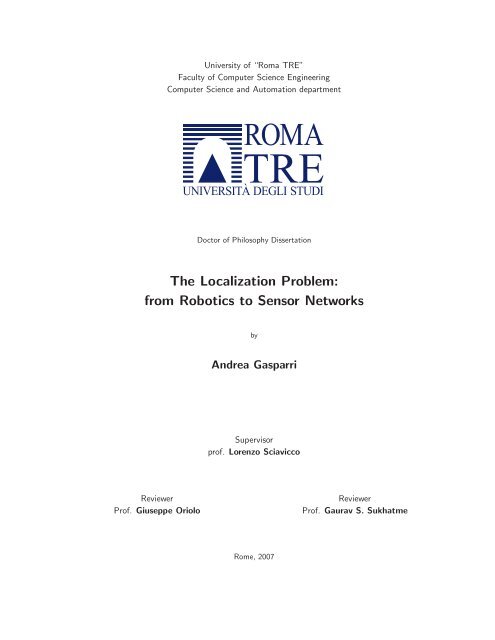 University of "Roma TRE"
Faculty of Computer Science Engineering
Computer Science and Automation department

ROMA
TRE
UNIVERSITÀ DEGLI STUDI

Doctor of Philosophy Dissertation

The Localization Problem:
from Robotics to Sensor Networks

by

Andrea Gasparri

Supervisor
prof. Lorenzo Sciavicco

Reviewer
Prof. Giuseppe Oriolo

Reviewer
Prof. Gaurav S. Sukhatme

Rome, 2007